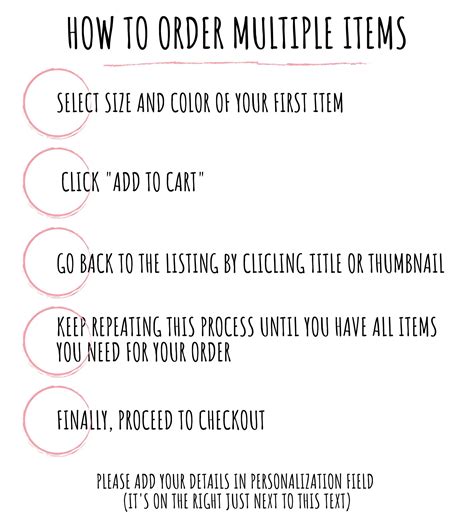 HOW TO ORDER MULTIPLE ITEMS

SELECT SIZE AND COLOR OF YOUR FIRST ITEM

CLICK "ADD TO CART"

GO BACK TO THE LISTING BY CLICLING TITLE OR THUMBNAIL

KEEP REPEATING THIS PROCESS UNTIL YOU HAVE ALL ITEMS YOU NEED FOR YOUR ORDER

FINALLY, PROCEED TO CHECKOUT

PLEASE ADD YOUR DETAILS IN PERSONALIZATION FIELD
(IT'S ON THE RIGHT JUST NEXT TO THIS TEXT)